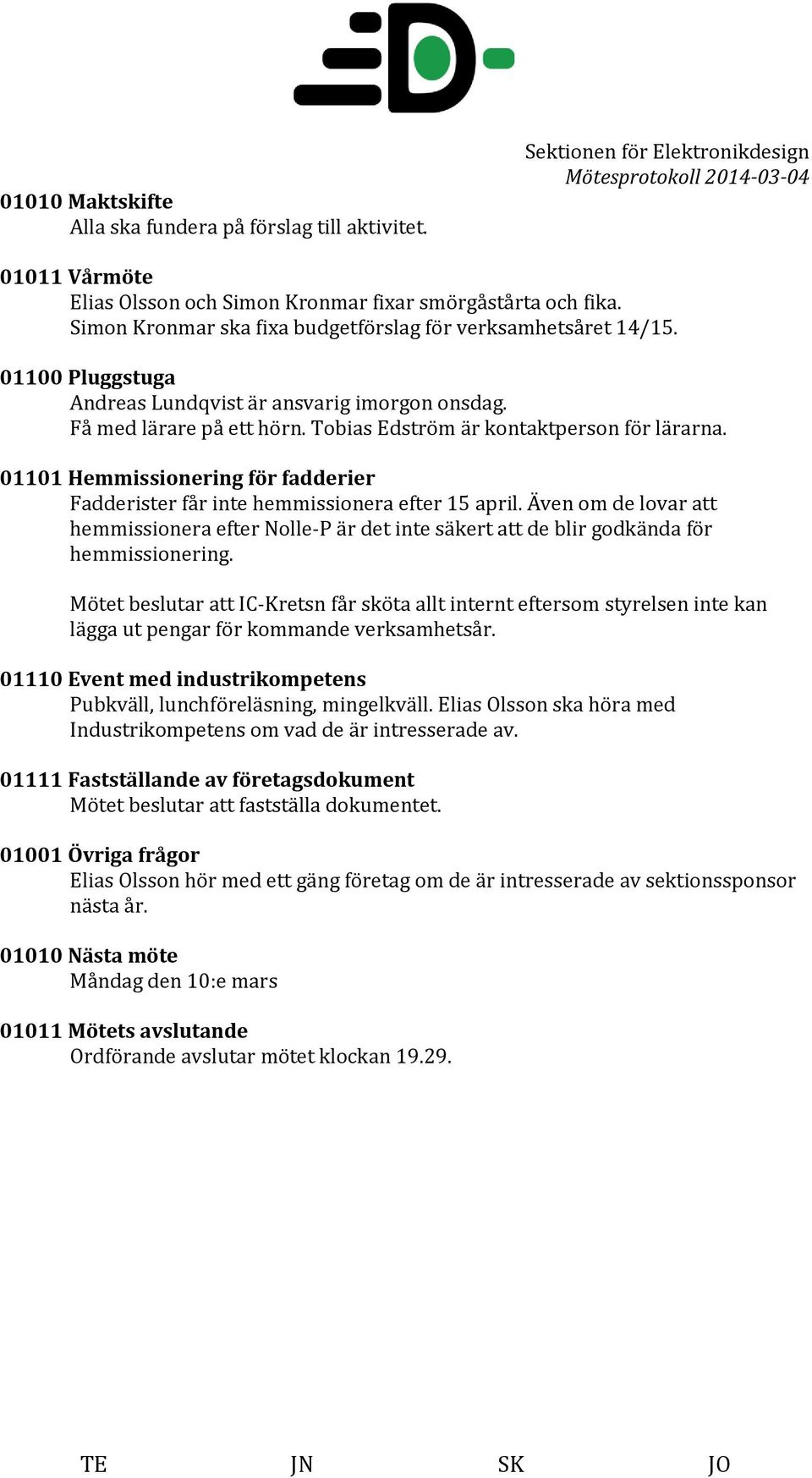 Sektionen för Elektronikdesign
Mötesprotokoll 2014-03-04

01010 Maktskifte
Alla ska fundera på förslag till aktivitet.

01011 Vårmöte
Elias Olsson och Simon Kronmar fixar smörgåstårta och fika.
Simon Kronmar ska fixa budgetförslag för verksamhetsåret 14/15.

01100 Pluggstuga
Andreas Lundqvist är ansvarig imorgon onsdag.
Få med lärare på ett hörn. Tobias Edström är kontaktperson för lärarna.

01101 Hemmissionering för fadderier
Fadderister får inte hemmissionera efter 15 april. Även om de lovar att hemmissionera efter Nolle-P är det inte säkert att de blir godkända för hemmissionering.

Mötet beslutar att IC-Kretsn får sköta allt internt eftersom styrelsen inte kan lägga ut pengar för kommande verksamhetsår.

01110 Event med industrikompetens
Pubkväll, lunchföreläsning, mingelkväll. Elias Olsson ska höra med Industrikompetens om vad de är intresserade av.

01111 Fastställande av företagsdokument
Mötet beslutar att fastställa dokumentet.

01001 Övriga frågor
Elias Olsson hör med ett gäng företag om de är intresserade av sektionssponsor nästa år.

01010 Nästa möte
Måndag den 10:e mars

01011 Mötets avslutande
Ordförande avslutar mötet klockan 19.29.

TE JN SK JO